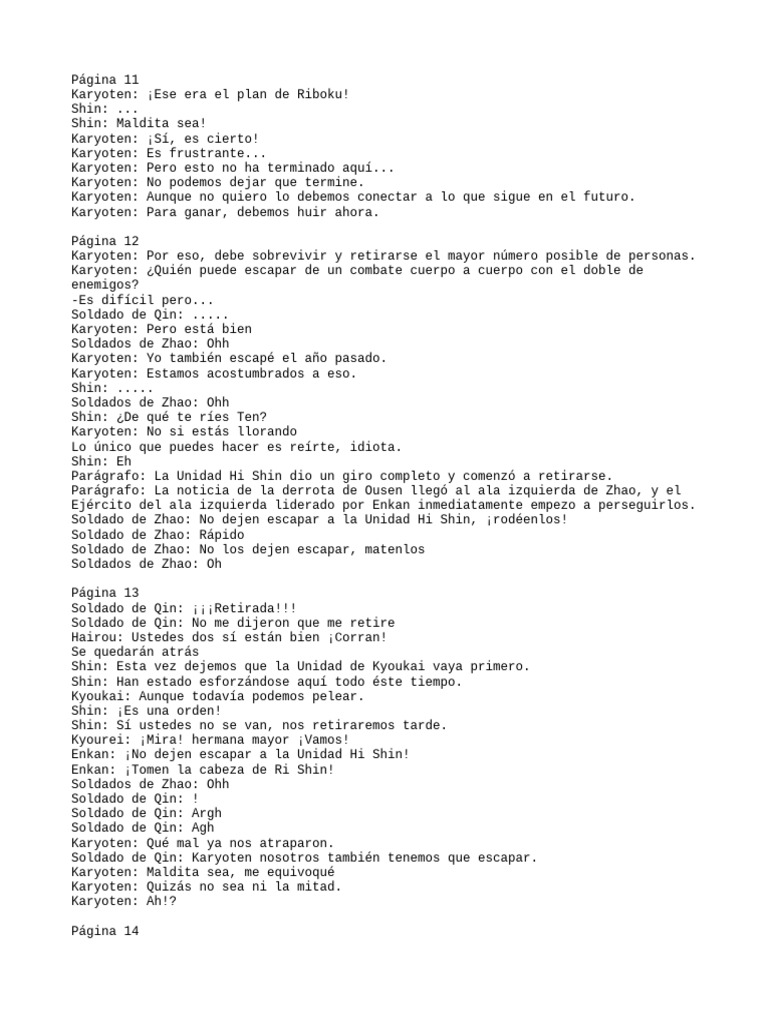 Página 11
Karyoten: ¡Ese era el plan de Riboku!
Shin: ...
Shin: Maldita sea!
Karyoten: ¡Sí, es cierto!
Karyoten: Es frustrante...
Karyoten: Pero esto no ha terminado aquí...
Karyoten: No podemos dejar que termine.
Karyoten: Aunque no quiero lo debemos conectar a lo que sigue en el futuro.
Karyoten: Para ganar, debemos huir ahora.

Página 12
Karyoten: Por eso, debe sobrevivir y retirarse el mayor número posible de personas.
Karyoten: ¿Quién puede escapar de un combate cuerpo a cuerpo con el doble de enemigos?
-Es difícil pero...
Soldado de Qin: .....
Karyoten: Pero está bien
Soldados de Zhao: Ohh
Karyoten: Yo también escapé el año pasado.
Karyoten: Estamos acostumbrados a eso.
Shin: .....
Soldados de Zhao: Ohh
Shin: ¿De qué te ríes Ten?
Karyoten: No si estás llorando
Lo único que puedes hacer es reírte, idiota.
Shin: Eh
Parágrafo: La Unidad Hi Shin dio un giro completo y comenzó a retirarse.
Parágrafo: La noticia de la derrota de Ousen llegó al ala izquierda de Zhao, y el Ejército del ala izquierda liderado por Enkan inmediatamente empezo a perseguirlos.
Soldado de Zhao: No dejen escapar a la Unidad Hi Shin, ¡rodéenlos!
Soldado de Zhao: Rápido
Soldado de Zhao: No los dejen escapar, matenlos
Soldados de Zhao: Oh

Página 13
Soldado de Qin: ¡¡¡Retirada!!!
Soldado de Qin: No me dijeron que me retire
Hairou: Ustedes dos sí están bien ¡Corran!
Se quedarán atrás
Shin: Esta vez dejemos que la Unidad de Kyoukai vaya primero.
Shin: Han estado esforzándose aquí todo éste tiempo.
Kyoukai: Aunque todavía podemos pelear.
Shin: ¡Es una orden!
Shin: Sí ustedes no se van, nos retiraremos tarde.
Kyourei: ¡Mira! hermana mayor ¡Vamos!
Enkan: ¡No dejen escapar a la Unidad Hi Shin!
Enkan: ¡Tomen la cabeza de Ri Shin!
Soldados de Zhao: Ohh
Soldado de Qin: !
Soldado de Qin: Argh
Soldado de Qin: Agh
Karyoten: Qué mal ya nos atraparon.
Soldado de Qin: Karyoten nosotros también tenemos que escapar.
Karyoten: Maldita sea, me equivoqué
Karyoten: Quizás no sea ni la mitad.
Karyoten: Ah!?

Página 14